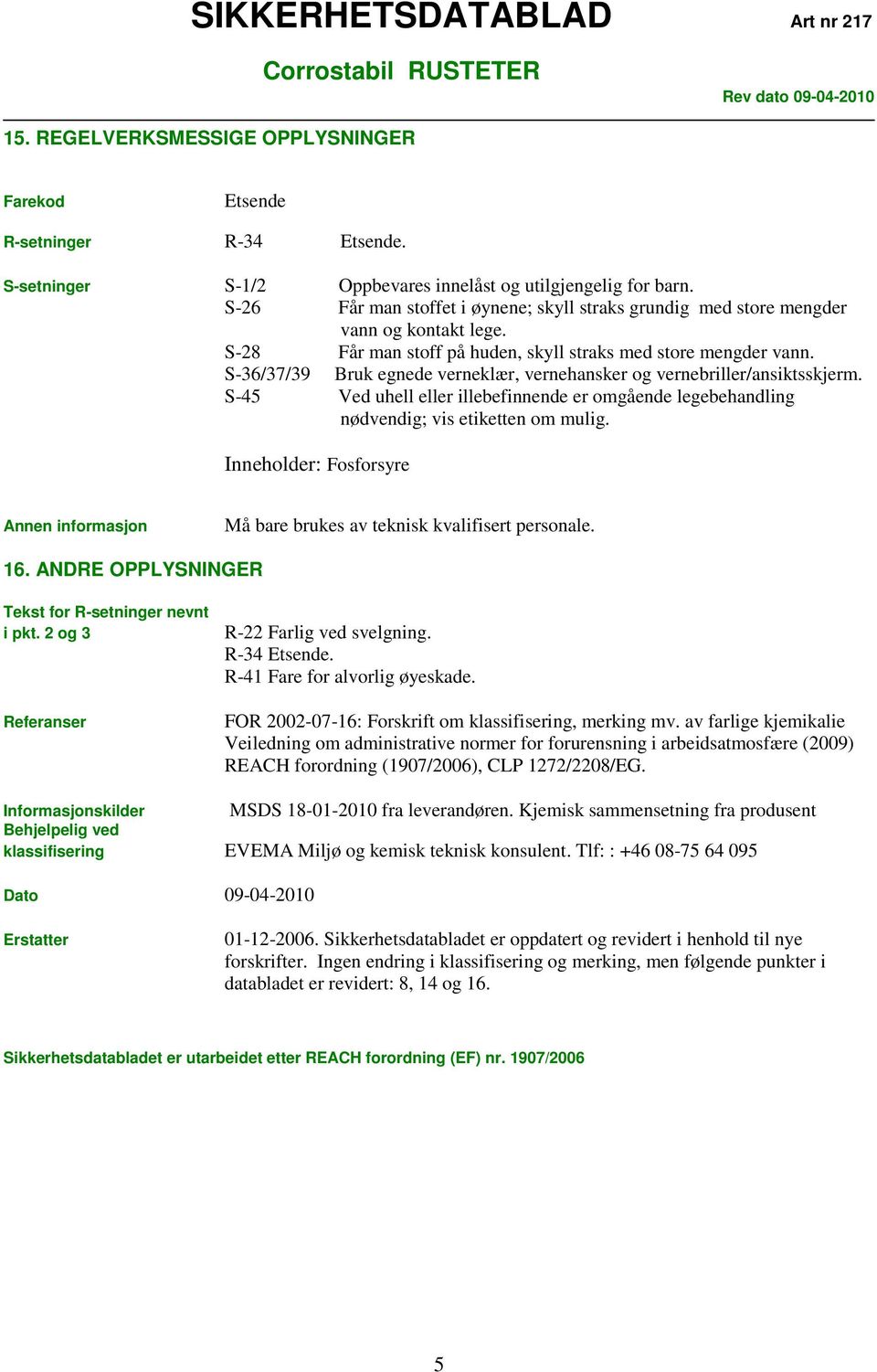 SIKKERHETSDATABLAD

Art nr 217

Corrostabil RUSTETER

Rev dato 09-04-2010

15. REGELVERKSMESSIGE OPPLYSNINGER

Farekod Etsende

R-setninger R-34 Etsende.

S-setninger S-1/2 Oppbevares innelåst og utilgjengelig for barn.
S-26 Får man stoffet i øynene; skyll straks grundig med store mengder vann og kontakt lege.
S-28 Får man stoff på huden, skyll straks med store mengder vann.
S-36/37/39 Bruk egnede verneklær, vernehansker og vernebriller/ansiktsskjerm.
S-45 Ved uhell eller illebefinnende er omgående legebehandling nødvendig; vis etiketten om mulig.

Inneholder: Fosforsyre

Annen informasjon Må bare brukes av teknisk kvalifisert personale.

16. ANDRE OPPLYSNINGER

Tekst for R-setninger nevnt i pkt. 2 og 3 R-22 Farlig ved svelgning.
R-34 Etsende.
R-41 Fare for alvorlig øyeskade.

Referanser FOR 2002-07-16: Forskrift om klassifisering, merking mv. av farlige kjemikalie
Veiledning om administrative normer for forurensning i arbeidsatmosfære (2009)
REACH forordning (1907/2006), CLP 1272/2208/EG.

Informasjonskilder MSDS 18-01-2010 fra leverandøren. Kjemisk sammensetning fra produsent

Behjelpelig ved klassifisering EVEMA Miljø og kemisk teknisk konsulent. Tlf: : +46 08-75 64 095

Dato 09-04-2010

Erstatter 01-12-2006. Sikkerhetsdatabladet er oppdatert og revidert i henhold til nye forskrifter. Ingen endring i klassifisering og merking, men følgende punkter i databladet er revidert: 8, 14 og 16.

Sikkerhetsdatabladet er utarbeidet etter REACH forordning (EF) nr. 1907/2006

5